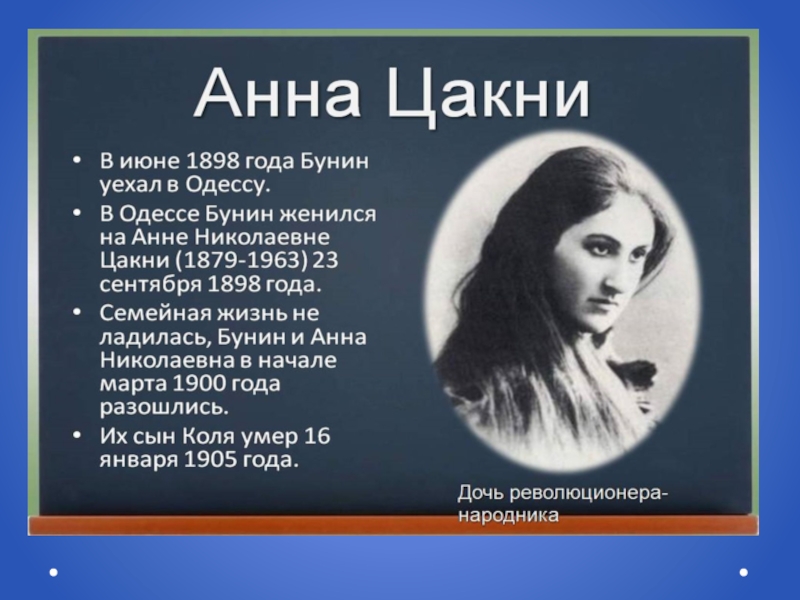 Анна Цакни

• В июне 1898 года Бунин уехал в Одессу.
• В Одессе Бунин женился на Анне Николаевне Цакни (1879-1963) 23 сентября 1898 года.
• Семейная жизнь не ладилась, Бунин и Анна Николаевна в начале марта 1900 года разошлись.
• Их сын Коля умер 16 января 1905 года.

Дочь революционера-народника